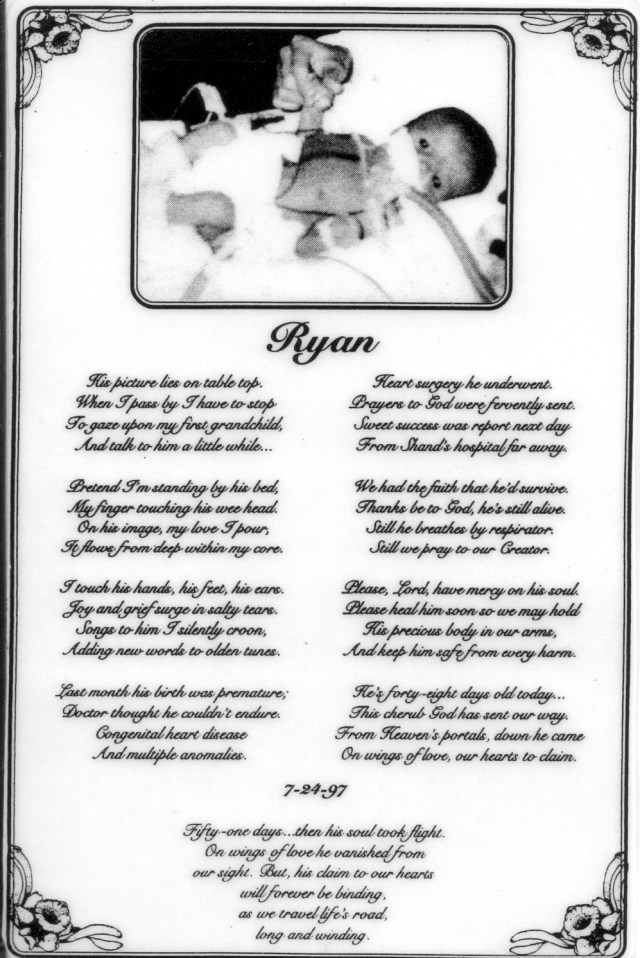 Ryan

His picture lies on table top.
When I pass by I have to stop
To gaze upon my first grandchild,
And talk to him a little while...

Pretend I'm standing by his bed,
My finger touching his wee head.
On his image, my love I pour,
It flows from deep within my core.

I touch his hands, his feet, his ears.
Joy and grief surge in salty tears.
Songs to him I silently croon,
Adding new words to olden tunes.

Last month his birth was premature;
Doctor thought he couldn't endure.
Congenital heart disease
And multiple anomalies.

Heart surgery he underwent.
Prayers to God were fervently sent.
Sweet success was report next day
From Shand's hospital far away.

We had the faith that he'd survive.
Thanks be to God, he's still alive.
Still he breathes by respirator.
Still we pray to our Creator.

Please, Lord, have mercy on his soul.
Please heal him soon so we may hold
His precious body in our arms,
And keep him safe from every harm.

He's forty-eight days old today...
This cherub God has sent our way.
From Heaven's portals, down he came
On wings of love, our hearts to claim.

7-24-97

Fifty-one days...then his soul took flight.
On wings of love he vanished from
our sight. But, his claim to our hearts
will forever be binding,
as we travel life's road,
long and winding.